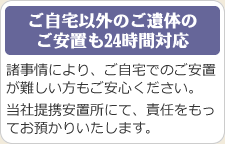 ご自宅以外のご遺体のご安置も24時間対応

諸事情により、ご自宅でのご安置が難しい方もご安心ください。

当社提携安置所にて、責任をもってお預かりいたします。